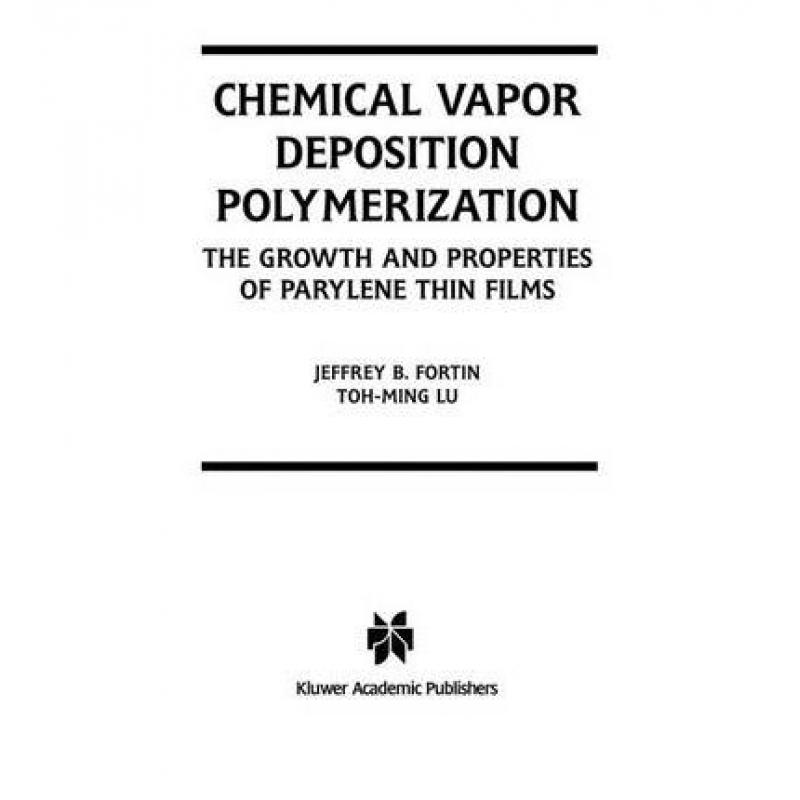 CHEMICAL VAPOR DEPOSITION POLYMERIZATION

THE GROWTH AND PROPERTIES OF PARYLENE THIN FILMS

JEFFREY B. FORTIN
TOH-MING LU

Kluwer Academic Publishers